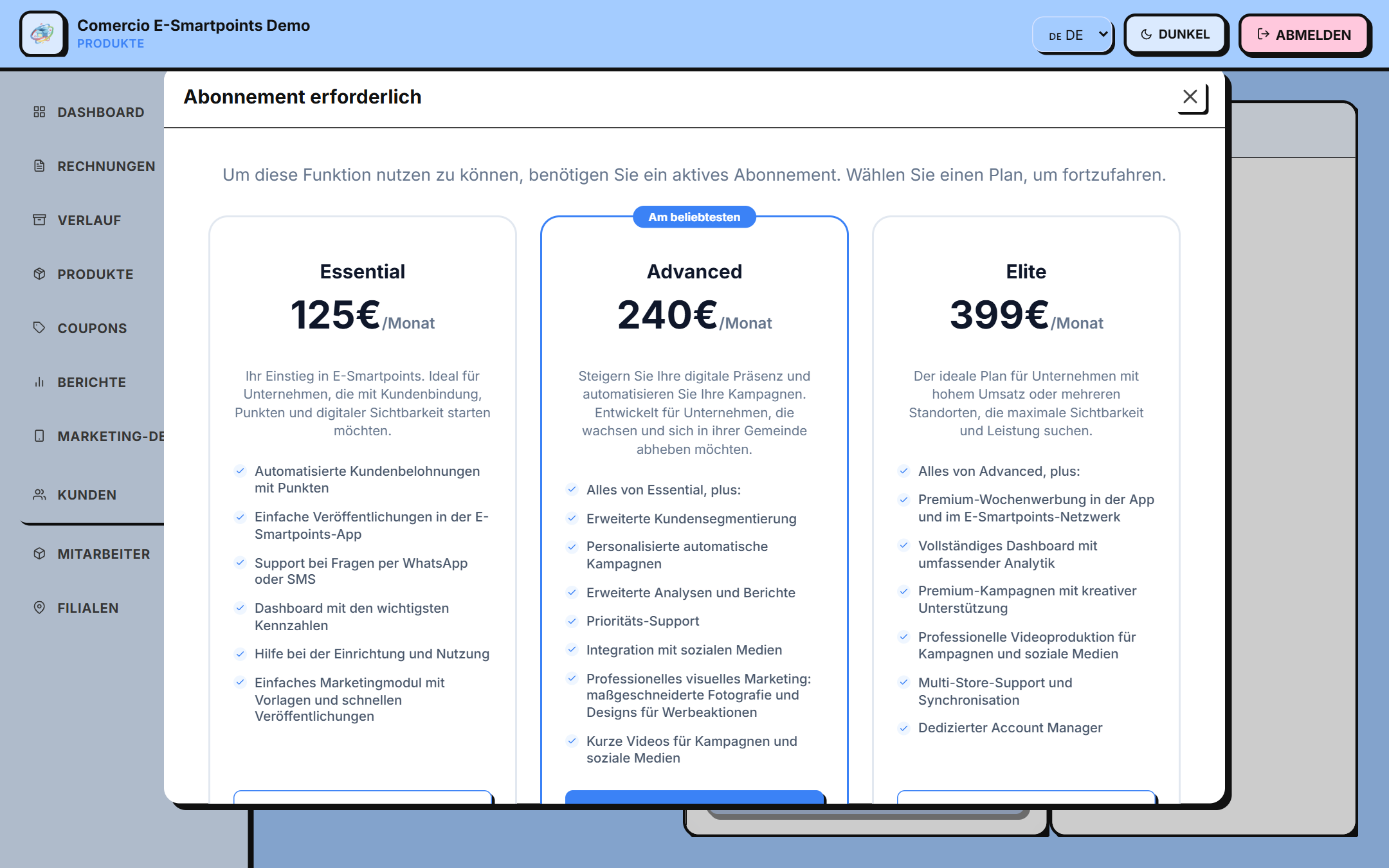 Comercio E-Smartpoints Demo
PRODUKTE

DE DE
DUNKEL
ABMELDEN

DASHBOARD
RECHNUNGEN
VERLAUF
PRODUKTE
COUPONS
BERICHTE
MARKETING-DE
KUNDEN
MITARBEITER
FILIALEN

Abonnement erforderlich

Um diese Funktion nutzen zu können, benötigen Sie ein aktives Abonnement. Wählen Sie einen Plan, um fortzufahren.

Essential
125€/Monat
Ihr Einstieg in E-Smartpoints. Ideal für Unternehmen, die mit Kundenbindung, Punkten und digitaler Sichtbarkeit starten möchten.
Automatisierte Kundenbelohnungen mit Punkten
Einfache Veröffentlichungen in der E-Smartpoints-App
Support bei Fragen per WhatsApp oder SMS
Dashboard mit den wichtigsten Kennzahlen
Hilfe bei der Einrichtung und Nutzung
Einfaches Marketingmodul mit Vorlagen und schnellen Veröffentlichungen

Am beliebtesten
Advanced
240€/Monat
Steigern Sie Ihre digitale Präsenz und automatisieren Sie Ihre Kampagnen. Entwickelt für Unternehmen, die wachsen und sich in ihrer Gemeinde abheben möchten.
Alles von Essential, plus:
Erweiterte Kundensegmentierung
Personalisierte automatische Kampagnen
Erweiterte Analysen und Berichte
Prioritäts-Support
Integration mit sozialen Medien
Professionelles visuelles Marketing: maßgeschneiderte Fotografie und Designs für Werbeaktionen
Kurze Videos für Kampagnen und soziale Medien

Elite
399€/Monat
Der ideale Plan für Unternehmen mit hohem Umsatz oder mehreren Standorten, die maximale Sichtbarkeit und Leistung suchen.
Alles von Advanced, plus:
Premium-Wochenwerbung in der App und im E-Smartpoints-Netzwerk
Vollständiges Dashboard mit umfassender Analytik
Premium-Kampagnen mit kreativer Unterstützung
Professionelle Videoproduktion für Kampagnen und soziale Medien
Multi-Store-Support und Synchronisation
Dedizierter Account Manager